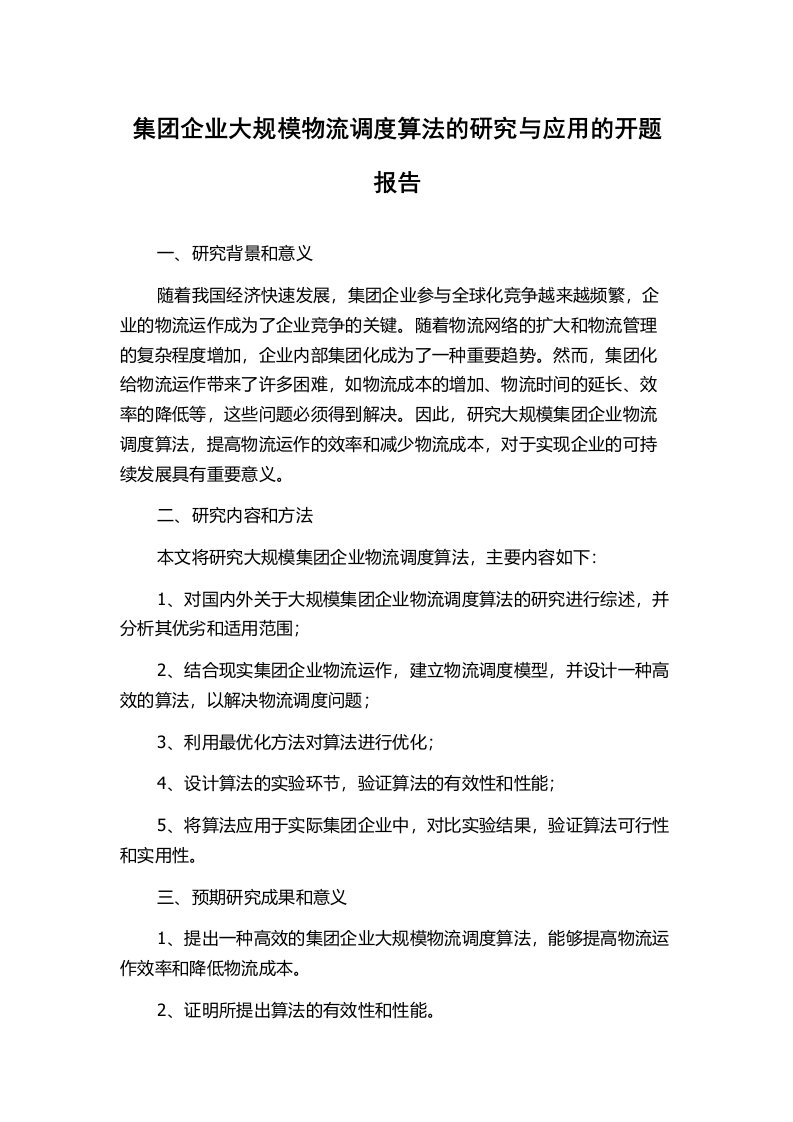 集团企业大规模物流调度算法的研究与应用的开题报告

一、研究背景和意义

随着我国经济快速发展，集团企业参与全球化竞争越来越频繁，企业的物流运作成为了企业竞争的关键。随着物流网络的扩大和物流管理的复杂程度增加，企业内部集团化成为了一种重要趋势。然而，集团化给物流运作带来了许多困难，如物流成本的增加、物流时间的延长、效率的降低等，这些问题必须得到解决。因此，研究大规模集团企业物流调度算法，提高物流运作的效率和减少物流成本，对于实现企业的可持续发展具有重要意义。

二、研究内容和方法

本文将研究大规模集团企业物流调度算法，主要内容如下:

1、对国内外关于大规模集团企业物流调度算法的研究进行综述，并分析其优劣和适用范围;

2、结合现实集团企业物流运作，建立物流调度模型，并设计一种高效的算法，以解决物流调度问题;

3、利用最优化方法对算法进行优化;

4、设计算法的实验环节，验证算法的有效性和性能;

5、将算法应用于实际集团企业中，对比实验结果，验证算法可行性和实用性。

三、预期研究成果和意义

1、提出一种高效的集团企业大规模物流调度算法，能够提高物流运作效率和降低物流成本。

2、证明所提出算法的有效性和性能。